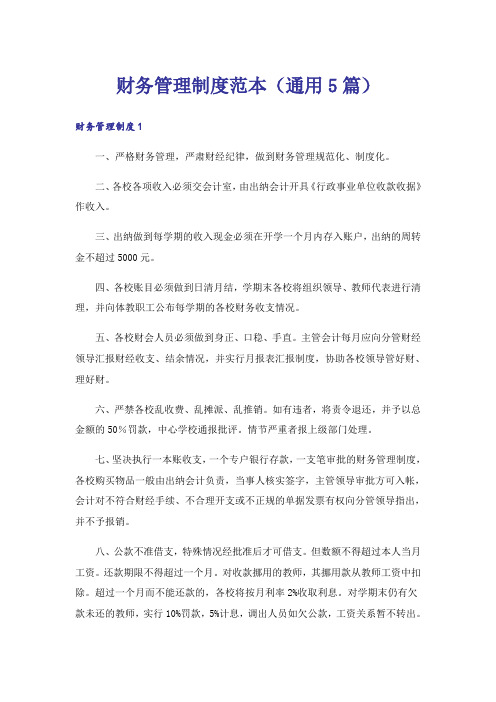 财务管理制度范本（通用5篇）

财务管理制度1

一、严格财务管理，严肃财经纪律，做到财务管理规范化、制度化。

二、各校各项收入必须交会计室，由出纳会计开具《行政事业单位收款收据》作收入。

三、出纳做到每学期的收入现金必须在开学一个月内存入账户，出纳的周转金不超过5000元。

四、各校账目必须做到日清月结，学期末各校将组织领导、教师代表进行清理，并向体教职工公布每学期的各校财务收支情况。

五、各校财会人员必须做到身正、口稳、手直。主管会计每月应向分管财经领导汇报财经收支、结余情况，并实行月报表汇报制度，协助各校领导管好财、理好财。

六、严禁各校乱收费、乱摊派、乱推销。如有违者，将责令退还，并予以总金额的50%罚款，中心学校通报批评，情节严重者报上级部门处理。

七、坚决执行一本账收支，一个专户银行存款，一支笔审批的财务管理制度，各校购买物品一般由出纳会计负责，当事人核实签字，主管领导审批方可入帐，会计对不符合财经手续、不合理开支或不正规的单据发票有权向分管领导指出，并不予报销。

八、公款不准借支，特殊情况经批准后才可借支。但数额不得超过本人当月工资。还款期限不得超过一个月，对收款挪用的教师，其挪用款从教师工资中扣除。超过一个月而不能还款的，各校将按月利率2%收取利息。对学期末仍有欠款未还的教师，实行10%罚款，5%计息，调出人员如欠公款，工资关系暂不转出。